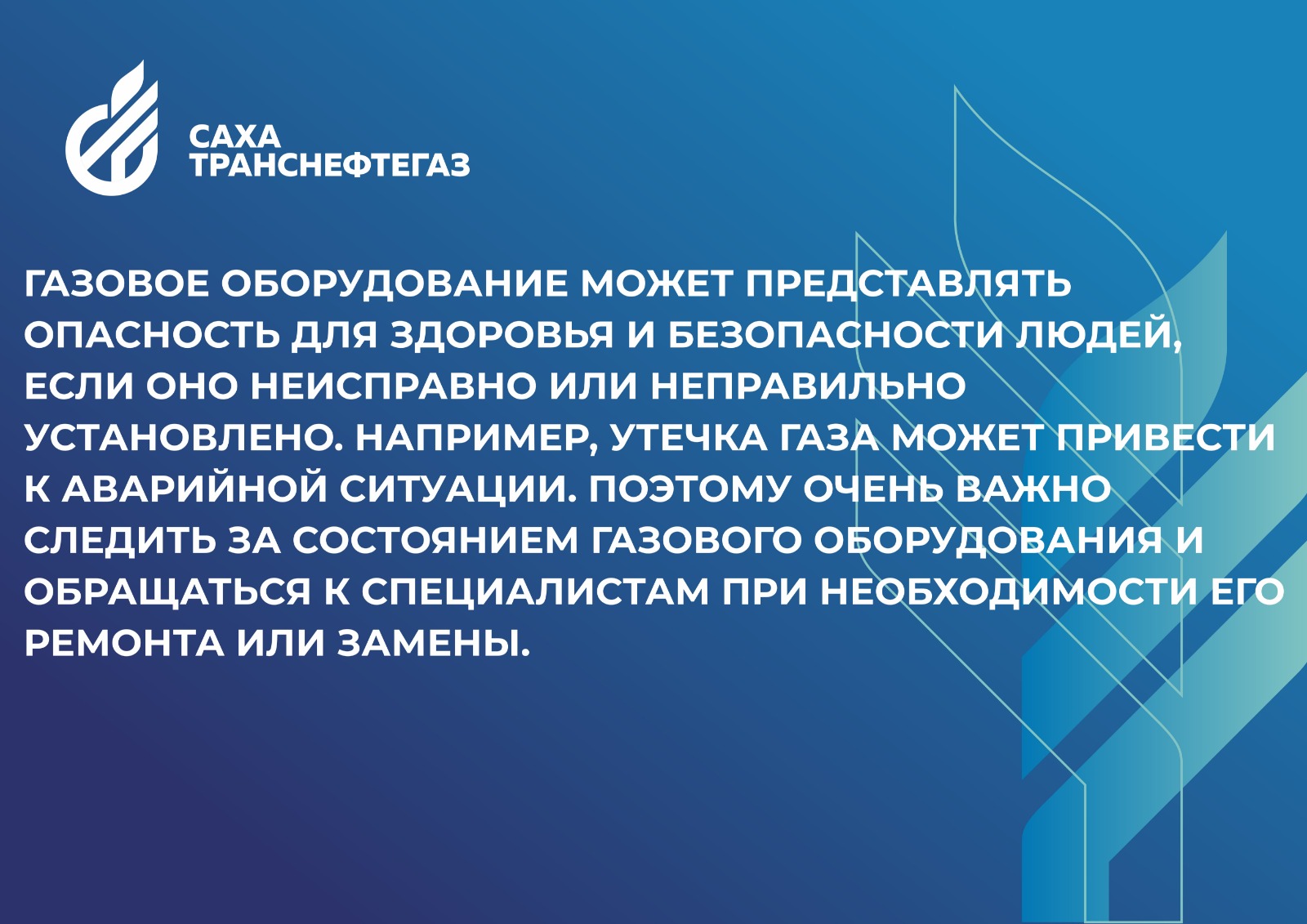 САХА
ТРАНСНЕФТЕГАЗ

ГАЗОВОЕ ОБОРУДОВАНИЕ МОЖЕТ ПРЕДСТАВЛЯТЬ ОПАСНОСТЬ ДЛЯ ЗДОРОВЬЯ И БЕЗОПАСНОСТИ ЛЮДЕЙ, ЕСЛИ ОНО НЕИСПРАВНО ИЛИ НЕПРАВИЛЬНО УСТАНОВЛЕНО. НАПРИМЕР, УТЕЧКА ГАЗА МОЖЕТ ПРИВЕСТИ К АВАРИЙНОЙ СИТУАЦИИ. ПОЭТОМУ ОЧЕНЬ ВАЖНО СЛЕДИТЬ ЗА СОСТОЯНИЕМ ГАЗОВОГО ОБОРУДОВАНИЯ И ОБРАЩАТЬСЯ К СПЕЦИАЛИСТАМ ПРИ НЕОБХОДИМОСТИ ЕГО РЕМОНТА ИЛИ ЗАМЕНЫ.